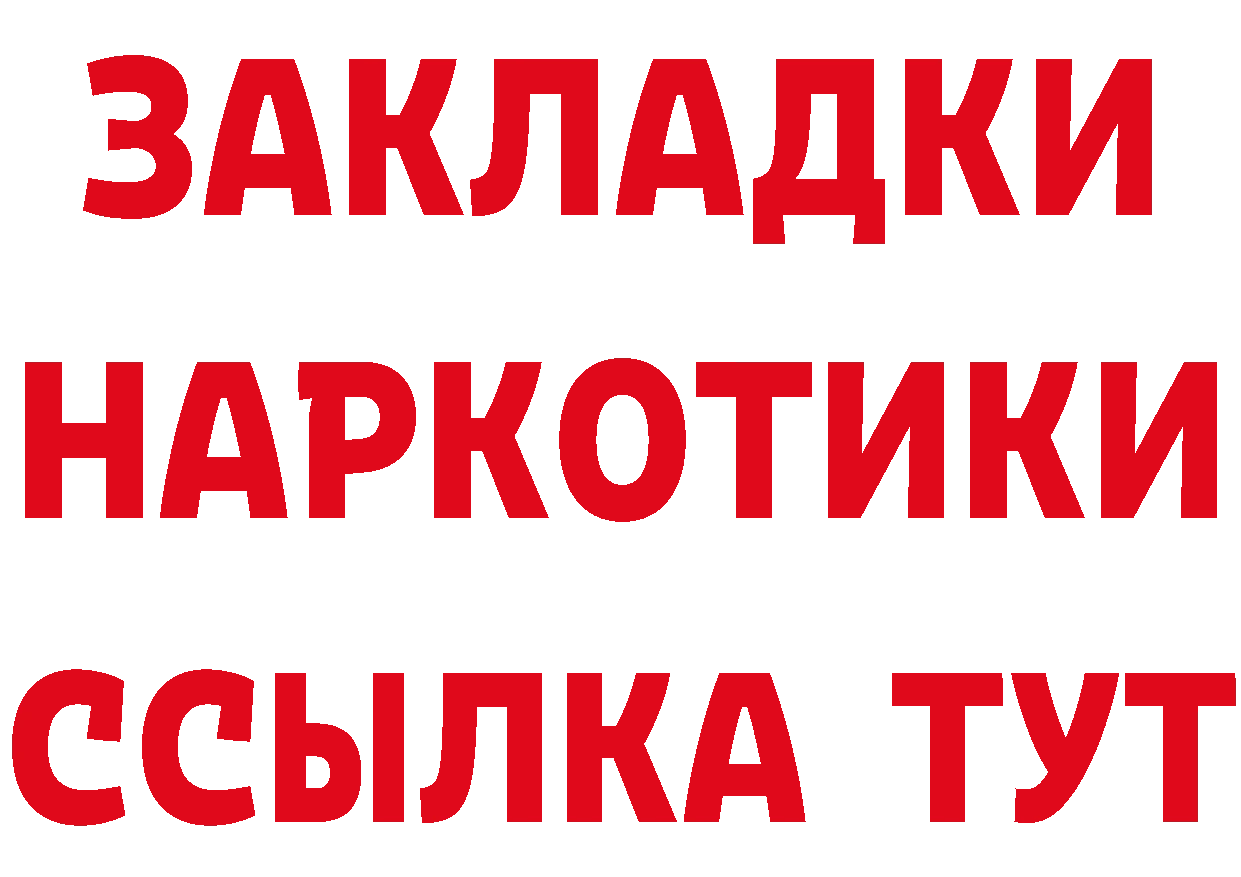 ЗАКЛАДКИ
НАРКОТИКИ
ССЫЛКА ТУТ